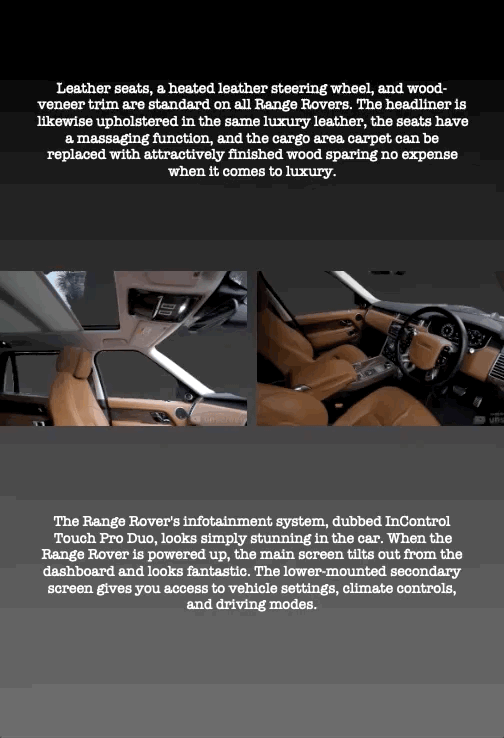 Leather seats, a heated leather steering wheel, and wood-veneer trim are standard on all Range Rovers. The headliner is likewise upholstered in the same luxury leather, the seats have a massaging function, and the cargo area carpet can be replaced with attractively finished wood sparing no expense when it comes to luxury.

The Range Rover's infotainment system, dubbed InControl Touch Pro Duo, looks simply stunning in the car. When the Range Rover is powered up, the main screen tilts out from the dashboard and looks fantastic. The lower-mounted secondary screen gives you access to vehicle settings, climate controls, and driving modes.